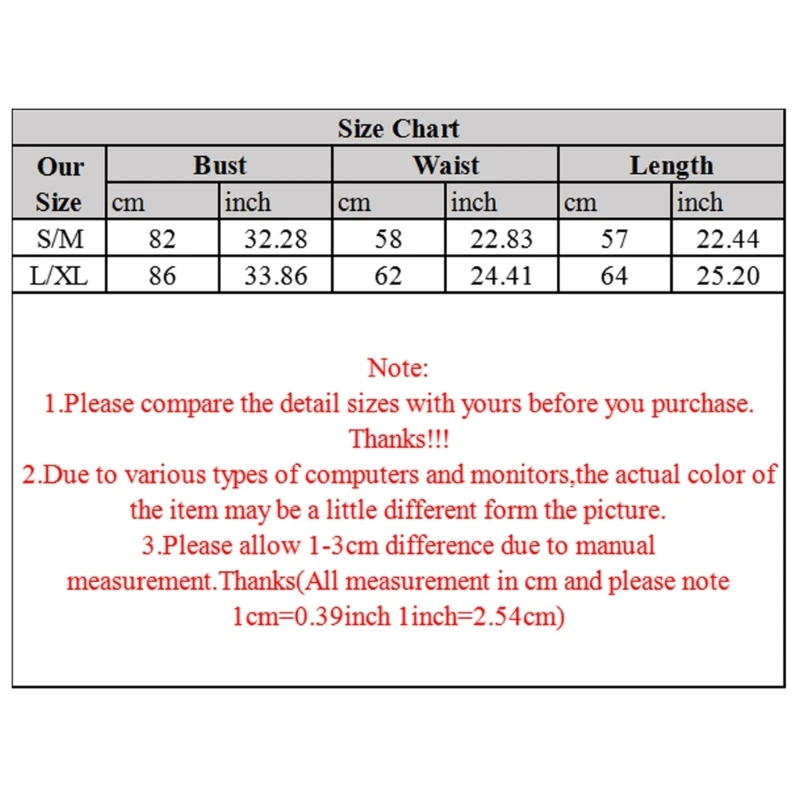 Size Chart

| Our Size | Bust cm | Bust inch | Waist cm | Waist inch | Length cm | Length inch |
|---|---|---|---|---|---|---|
| S/M | 82 | 32.28 | 58 | 22.83 | 57 | 22.44 |
| L/XL | 86 | 33.86 | 62 | 24.41 | 64 | 25.20 |

Note:
1.Please compare the detail sizes with yours before you purchase. Thanks!!!
2.Due to various types of computers and monitors,the actual color of the item may be a little different form the picture.
3.Please allow 1-3cm difference due to manual measurement.Thanks(All measurement in cm and please note 1cm=0.39inch 1inch=2.54cm)